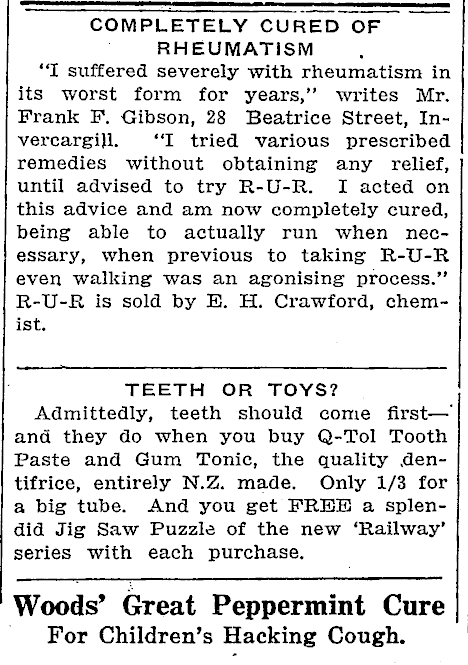 COMPLETELY CURED OF RHEUMATISM

"I suffered severely with rheumatism in its worst form for years," writes Mr. Frank F. Gibson, 28 Beatrice Street, Invercargill. "I tried various prescribed remedies without obtaining any relief, until advised to try R-U-R. I acted on this advice and am now completely cured, being able to actually run when necessary, when previous to taking R-U-R even walking was an agonising process." R-U-R is sold by E. H. Crawford, chemist.

TEETH OR TOYS?

Admittedly, teeth should come first—and they do when you buy Q-Tol Tooth Paste and Gum Tonic, the quality dentifrice, entirely N.Z. made. Only 1/3 for a big tube. And you get FREE a splendid Jig Saw Puzzle of the new 'Railway' series with each purchase.

Woods' Great Peppermint Cure
For Children's Hacking Cough.